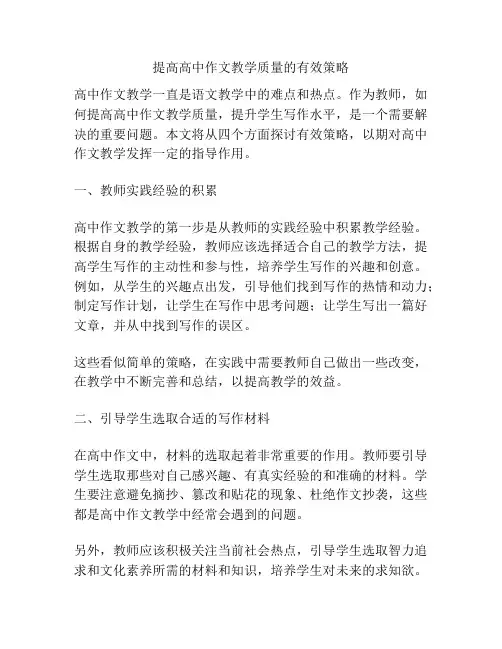 提高高中作文教学质量的有效策略

高中作文教学一直是语文教学中的难点和热点。作为教师，如何提高高中作文教学质量，提升学生写作水平，是一个需要解决的重要问题。本文将从四个方面探讨有效策略，以期对高中作文教学发挥一定的指导作用。

一、教师实践经验的积累

高中作文教学的第一步是从教师的实践经验中积累教学经验。根据自身的教学经验，教师应该选择适合自己的教学方法，提高学生写作的主动性和参与性，培养学生写作的兴趣和创意。例如，从学生的兴趣点出发，引导他们找到写作的热情和动力；制定写作计划，让学生在写作中思考问题；让学生写出一篇好文章，并从中找到写作的误区。

这些看似简单的策略，在实践中需要教师自己做出一些改变，在教学中不断完善和总结，以提高教学的效益。

二、引导学生选取合适的写作材料

在高中作文中，材料的选取起着非常重要的作用。教师要引导学生选取那些对自己感兴趣、有真实经验的和准确的材料。学生要注意避免摘抄、篡改和贴花的现象、杜绝作文抄袭，这些都是高中作文教学中经常会遇到的问题。

另外，教师应该积极关注当前社会热点，引导学生选取智力追求和文化素养所需的材料和知识，培养学生对未来的求知欲。